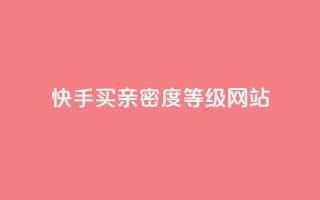 快手买亲密度等级网站